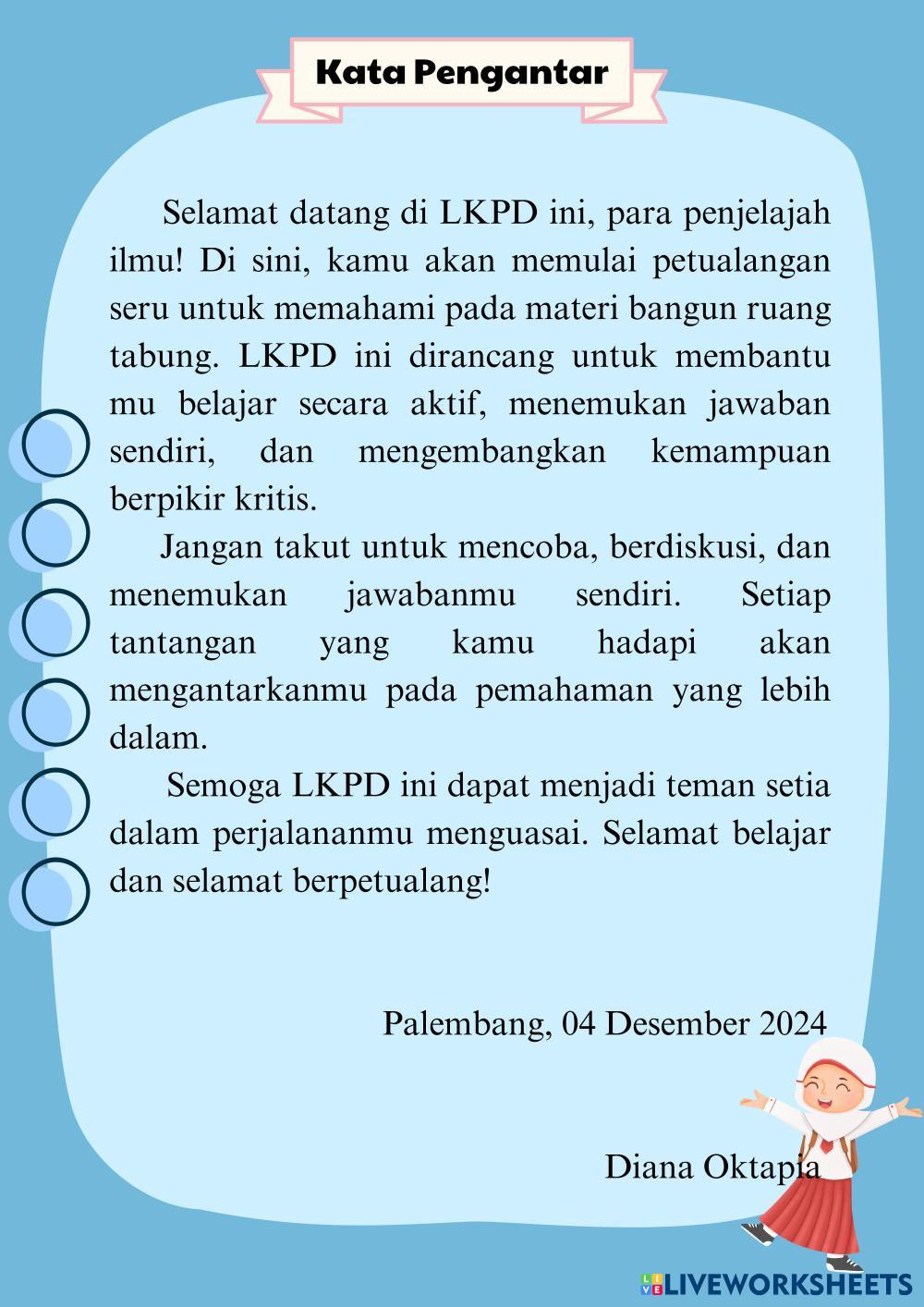 Kata Pengantar

Selamat datang di LKPD ini, para penjelajah ilmu! Di sini, kamu akan memulai petualangan seru untuk memahami pada materi bangun ruang tabung. LKPD ini dirancang untuk membantu mu belajar secara aktif, menemukan jawaban sendiri, dan mengembangkan kemampuan berpikir kritis.

Jangan takut untuk mencoba, berdiskusi, dan menemukan jawabanmu sendiri. Setiap tantangan yang kamu hadapi akan mengantarkanmu pada pemahaman yang lebih dalam.

Semoga LKPD ini dapat menjadi teman setia dalam perjalananmu menguasai. Selamat belajar dan selamat berpetualang!

Palembang, 04 Desember 2024

Diana Oktapia

LIVEWORKSHEETS